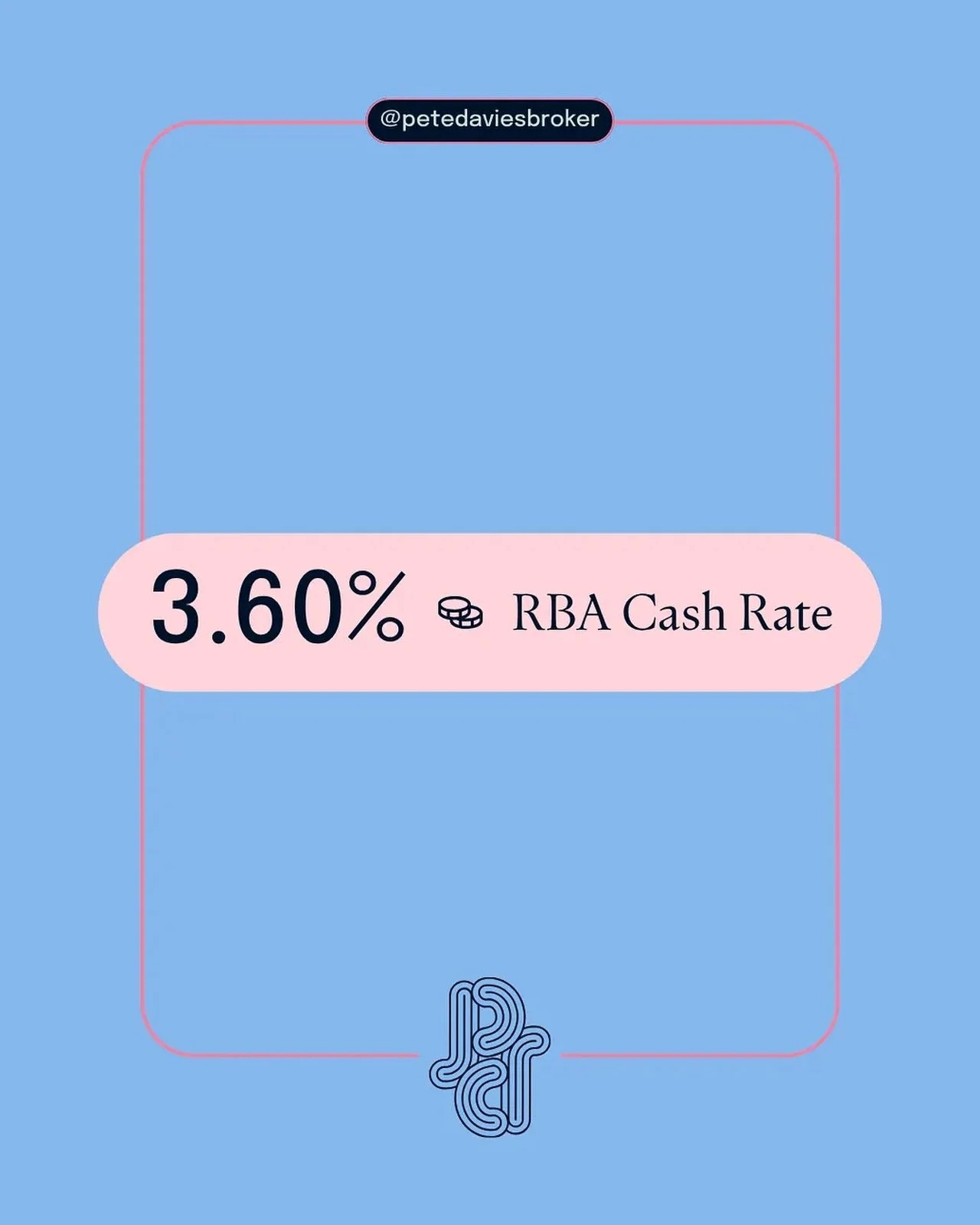 @petedaviesbroker

3.60% RBA Cash Rate